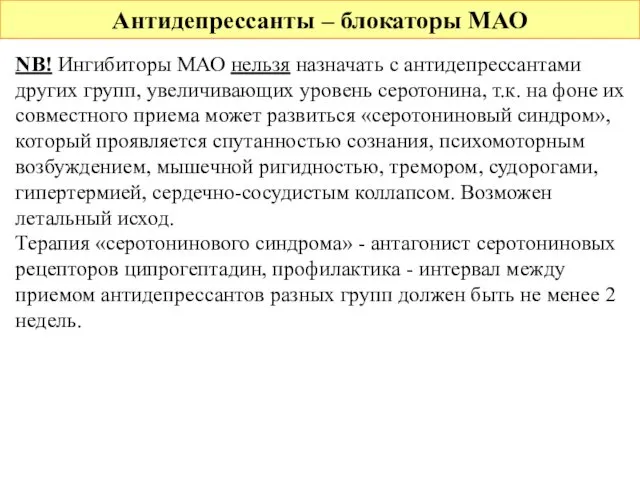 Антидепрессанты – блокаторы МАО

NB! Ингибиторы МАО нельзя назначать с антидепрессантами других групп, увеличивающих уровень серотонина, т.к. на фоне их совместного приема может развиться «серотониновый синдром», который проявляется спутанностью сознания, психомоторным возбуждением, мышечной ригидностью, тремором, судорогами, гипертермией, сердечно-сосудистым коллапсом. Возможен летальный исход.
Терапия «серотонинового синдрома» - антагонист серотониновых рецепторов ципрогептадин, профилактика - интервал между приемом антидепрессантов разных групп должен быть не менее 2 недель.